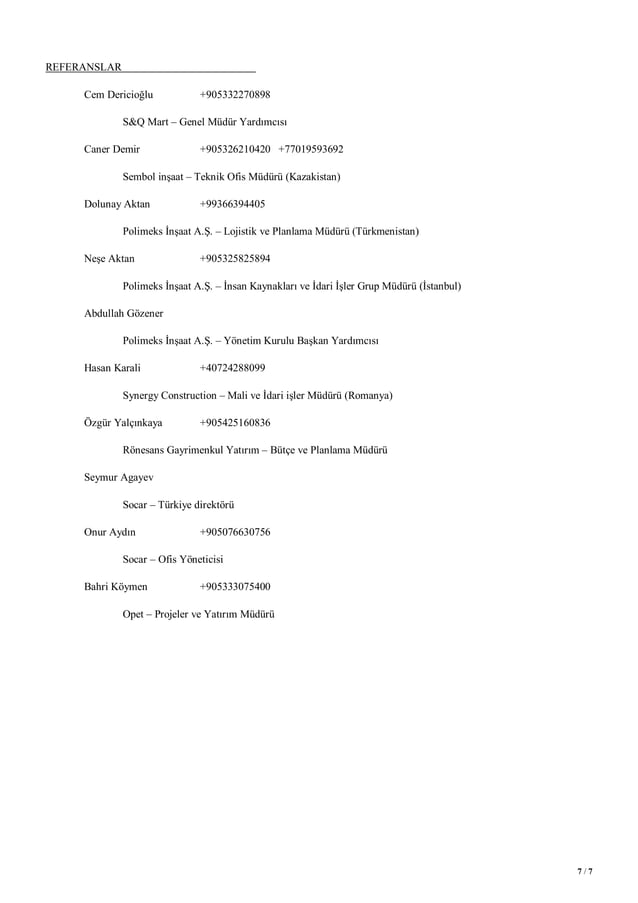 REFERANSLAR

Cem Dericioğlu +905332270898

S&Q Mart – Genel Müdür Yardımcısı

Caner Demir +905326210420 +77019593692

Sembol inşaat – Teknik Ofis Müdürü (Kazakistan)

Dolunay Aktan +99366394405

Polimeks İnşaat A.Ş. – Lojistik ve Planlama Müdürü (Türkmenistan)

Neşe Aktan +905325825894

Polimeks İnşaat A.Ş. – İnsan Kaynakları ve İdari İşler Grup Müdürü (İstanbul)

Abdullah Gözener

Polimeks İnşaat A.Ş. – Yönetim Kurulu Başkan Yardımcısı

Hasan Karali +40724288099

Synergy Construction – Mali ve İdari işler Müdürü (Romanya)

Özgür Yalçınkaya +905425160836

Rönesans Gayrimenkul Yatırım – Bütçe ve Planlama Müdürü

Seymur Agayev

Socar – Türkiye direktörü

Onur Aydın +905076630756

Socar – Ofis Yöneticisi

Bahri Köymen +905333075400

Opet – Projeler ve Yatırım Müdürü

7 / 7